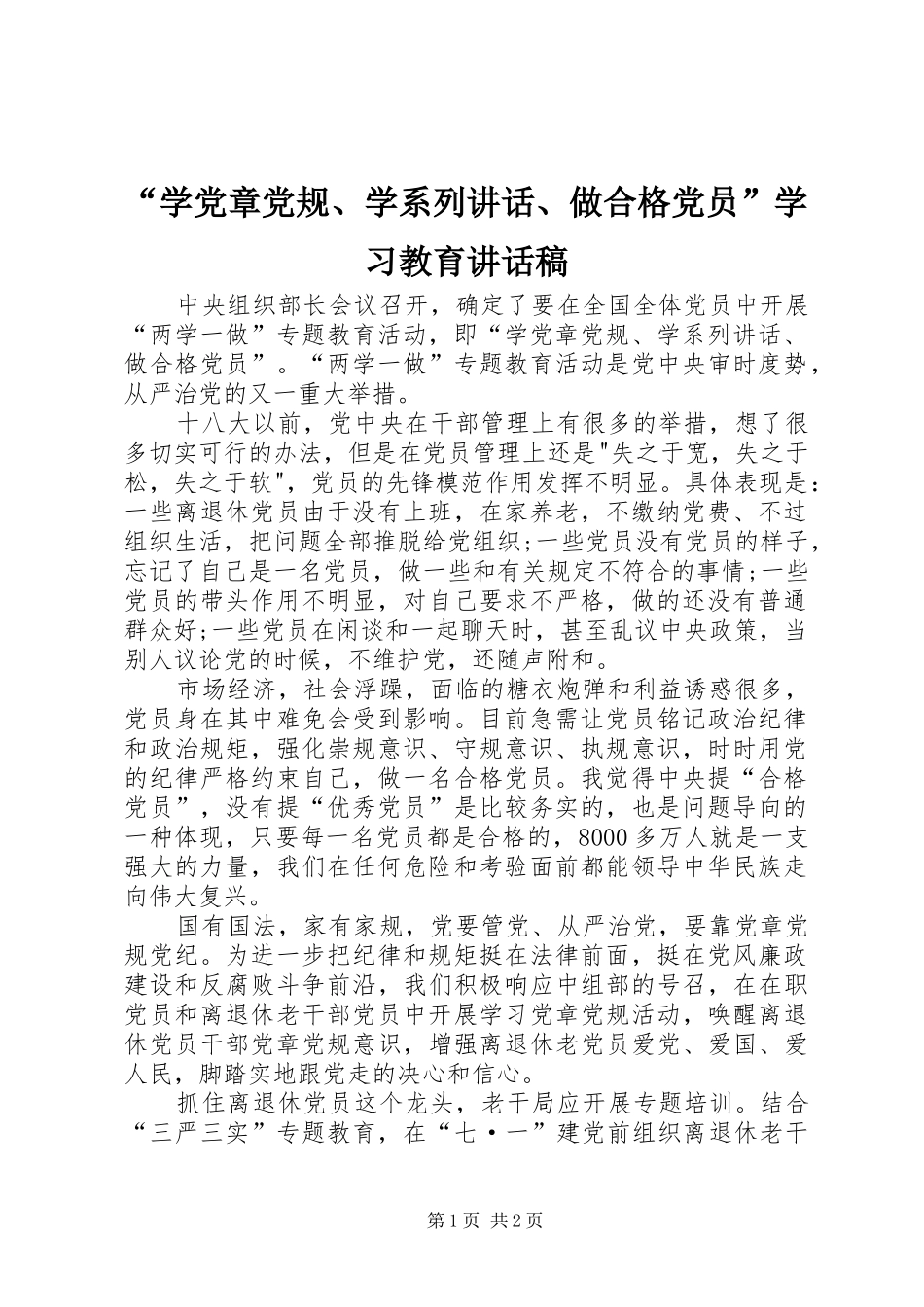 “学党章党规、学系列讲话、做合格党员”学习教育讲话稿

中央组织部长会议召开，确定了要在全国全体党员中开展“两学一做”专题教育活动，即“学党章党规、学系列讲话、做合格党员”。“两学一做”专题教育活动是党中央审时度势，从严治党的又一重大举措。

十八大以前，党中央在干部管理上有很多的举措，想了很多切实可行的办法，但是在党员管理上还是"失之于宽，失之于松，失之于软"，党员的先锋模范作用发挥不明显。具体表现是：一些离退休党员由于没有上班，在家养老，不缴纳党费、不过组织生活，把问题全部推脱给党组织;一些党员没有党员的样子，忘记了自己是一名党员，做一些和有关规定不符合的事情;一些党员的带头作用不明显，对自己要求不严格，做的还没有普通群众好;一些党员在闲谈和一起聊天时，甚至乱议中央政策，当别人议论党的时候，不维护党，还随声附和。

市场经济，社会浮躁，面临的糖衣炮弹和利益诱惑很多，党员身在其中难免会受到影响。目前急需让党员铭记政治纪律和政治规矩，强化崇规意识、守规意识、执规意识，时时用党的纪律严格约束自己，做一名合格党员。我觉得中央提“合格党员”，没有提“优秀党员”是比较务实的，也是问题导向的一种体现，只要每一名党员都是合格的，8000多万人就是一支强大的力量，我们在任何危险和考验面前都能领导中华民族走向伟大复兴。

国有国法，家有家规，党要管党、从严治党，要靠党章党规党纪。为进一步把纪律和规矩挺在法律前面，挺在党风廉政建设和反腐败斗争前沿，我们积极响应中组部的号召，在在职党员和离退休老干部党员中开展学习党章党规活动，唤醒离退休党员干部党章党规意识，增强离退休老党员爱党、爱国、爱人民，脚踏实地跟党走的决心和信心。

抓住离退休党员这个龙头，老干局应开展专题培训。结合“三严三实”专题教育，在“七·一”建党前组织离退休老干

第1页 共2页